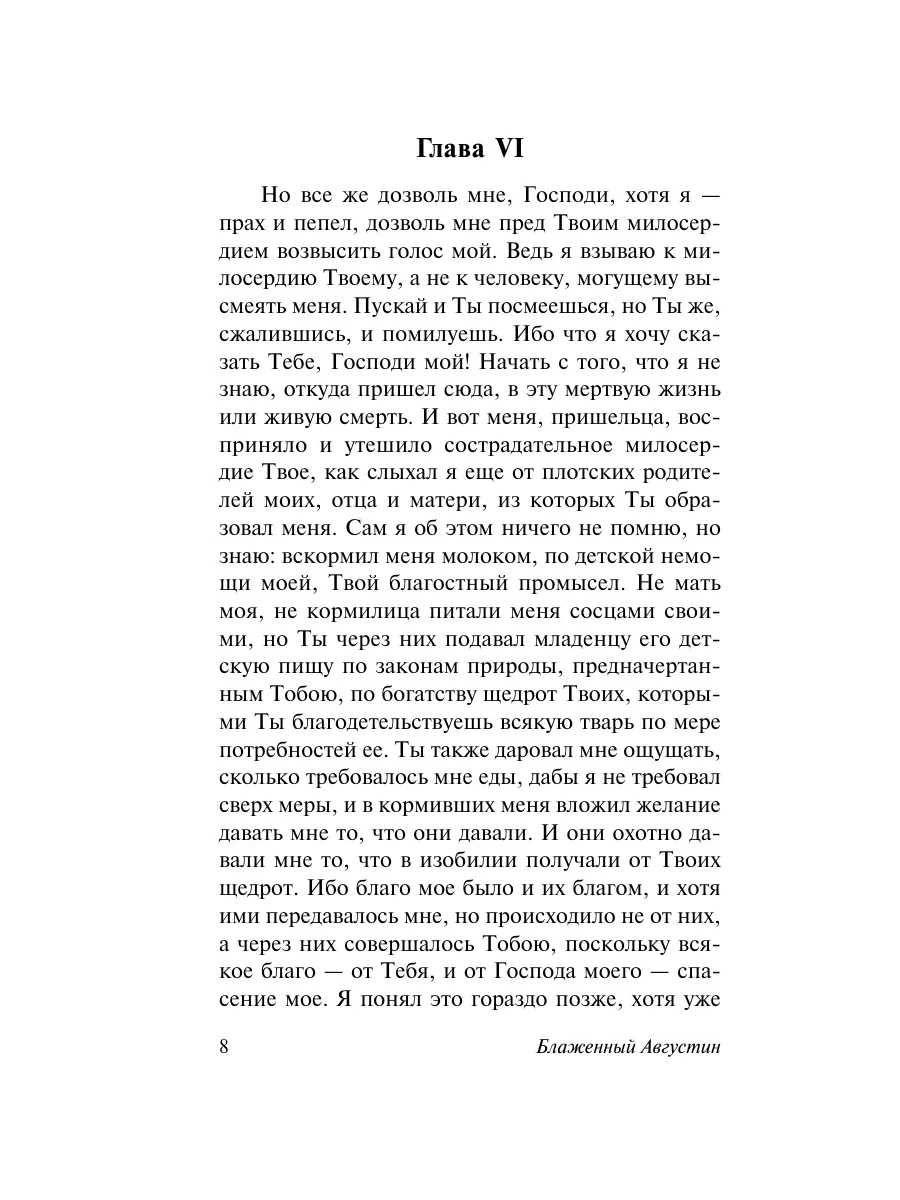 Глава VI

Но все же дозволь мне, Господи, хотя я — прах и пепел, дозволь мне пред Твоим милосердием возвысить голос мой. Ведь я взываю к милосердию Твоему, а не к человеку, могущему высмеять меня. Пускай и Ты посмеешься, но Ты же, сжалившись, и помилуешь. Ибо что я хочу сказать Тебе, Господи мой! Начать с того, что я не знаю, откуда пришел сюда, в эту мертвую жизнь или живую смерть. И вот меня, пришельца, восприняло и утешило сострадательное милосердие Твое, как слыхал я еще от плотских родителей моих, отца и матери, из которых Ты образовал меня. Сам я об этом ничего не помню, но знаю: вскормил меня молоком, по детской немощи моей, Твой благостный промысел. Не мать моя, не кормилица питали меня сосцами своими, но Ты через них подавал младенцу его детскую пищу по законам природы, предначертанным Тобою, по богатству щедрот Твоих, которыми Ты благодетельствуешь всякую тварь по мере потребностей ее. Ты также даровал мне ощущать, сколько требовалось мне еды, дабы я не требовал сверх меры, и в кормивших меня вложил желание давать мне то, что они давали. И они охотно давали мне то, что в изобилии получали от Твоих щедрот. Ибо благо мое было и их благом, и хотя ими передавалось мне, но происходило не от них, а через них совершалось Тобою, поскольку всякое благо — от Тебя, и от Господа моего — спасение мое. Я понял это гораздо позже, хотя уже

8 Блаженный Августин